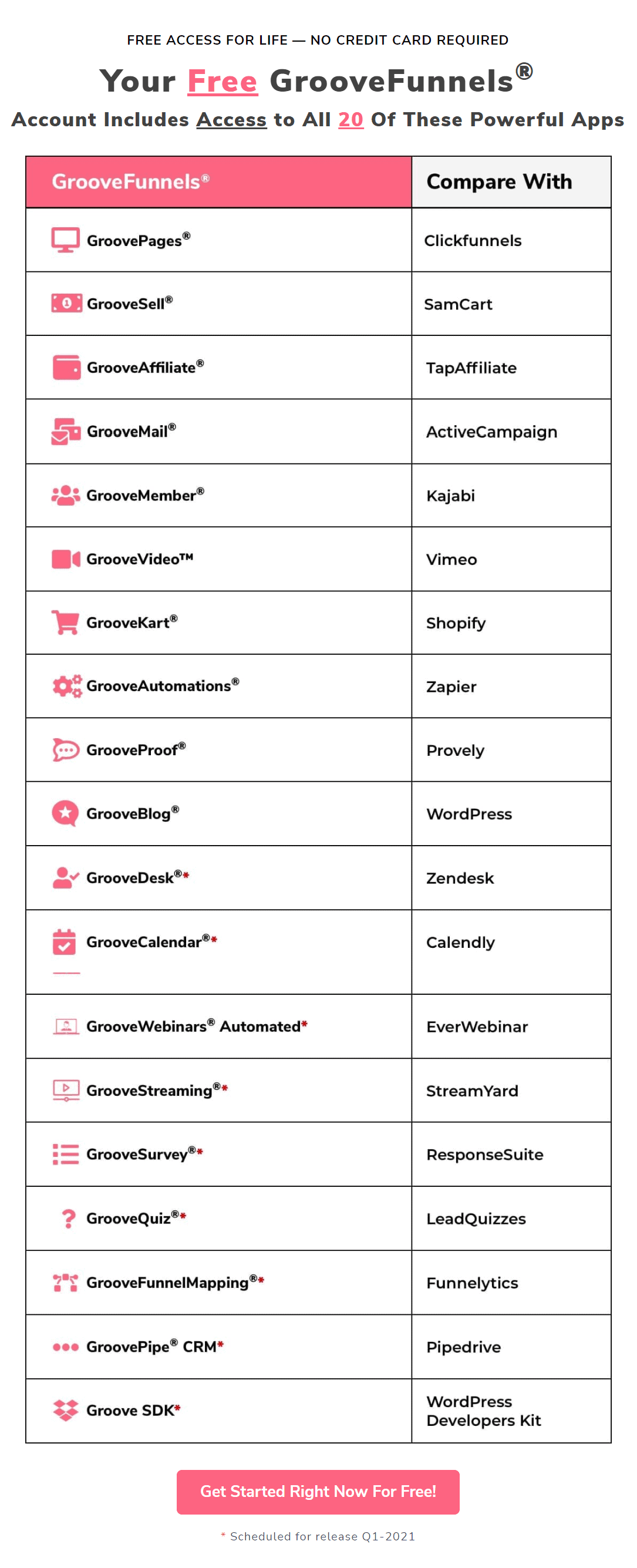 FREE ACCESS FOR LIFE — NO CREDIT CARD REQUIRED

Your Free GrooveFunnels®

Account Includes Access to All 20 Of These Powerful Apps

| GrooveFunnels® | Compare With |
|---|---|
| GroovePages® | Clickfunnels |
| GrooveSell® | SamCart |
| GrooveAffiliate® | TapAffiliate |
| GrooveMail® | ActiveCampaign |
| GrooveMember® | Kajabi |
| GrooveVideo™ | Vimeo |
| GrooveKart® | Shopify |
| GrooveAutomations® | Zapier |
| GrooveProof® | Provely |
| GrooveBlog® | WordPress |
| GrooveDesk®* | Zendesk |
| GrooveCalendar®* | Calendly |
| GrooveWebinars® Automated* | EverWebinar |
| GrooveStreaming®* | StreamYard |
| GrooveSurvey®* | ResponseSuite |
| GrooveQuiz®* | LeadQuizzes |
| GrooveFunnelMapping®* | Funnelytics |
| GroovePipe® CRM* | Pipedrive |
| Groove SDK* | WordPress Developers Kit |

Get Started Right Now For Free!

* Scheduled for release Q1-2021